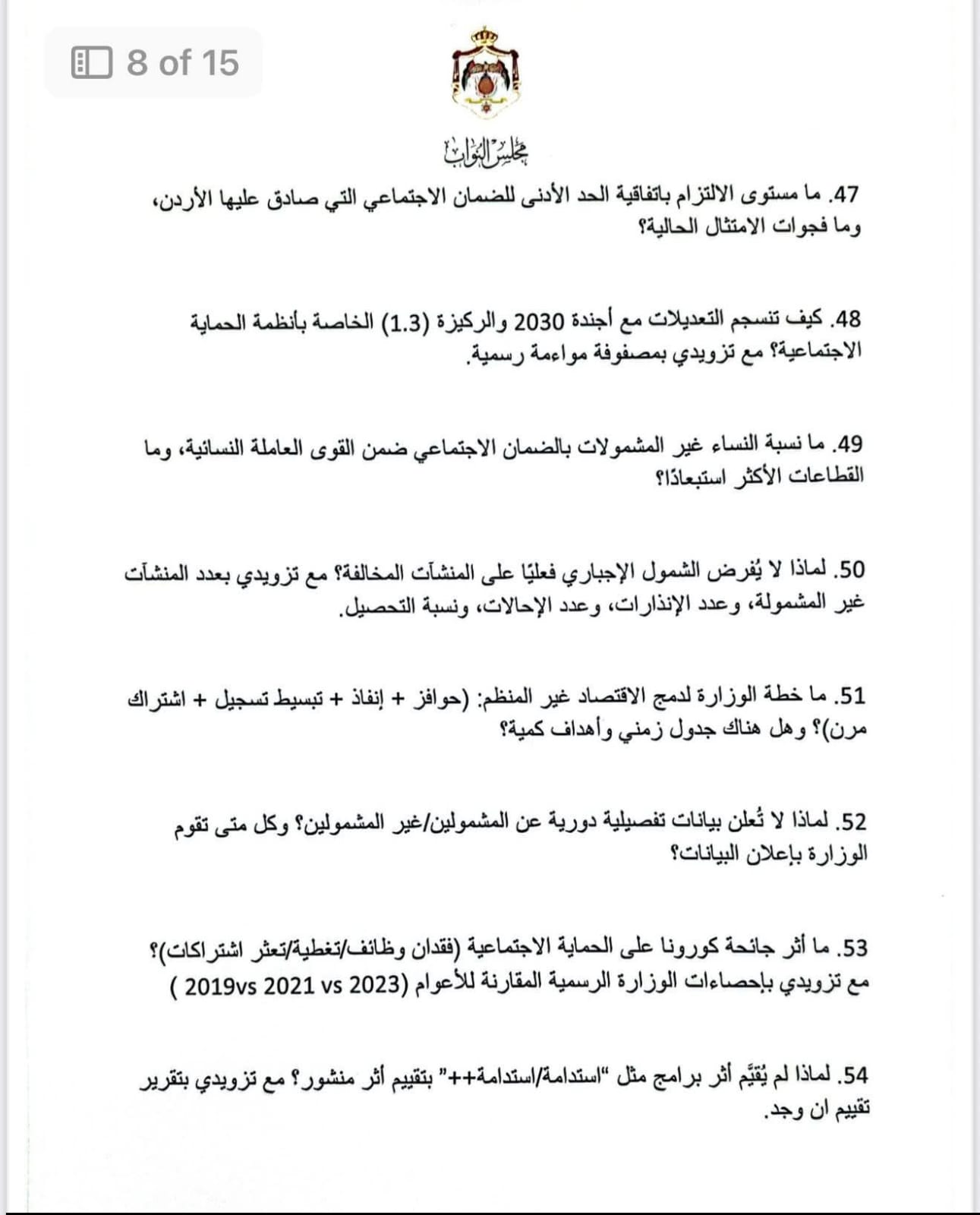 8 of 15

مجلس النواب

47. ما مستوى الالتزام باتفاقية الحد الأدنى للضمان الاجتماعي التي صادق عليها الأردن، وما فجوات الامتثال الحالية؟

48. كيف تنسجم التعديلات مع أجندة 2030 والركيزة (1.3) الخاصة بأنظمة الحماية الاجتماعية؟ مع تزويدي بمصفوفة مواءمة رسمية.

49. ما نسبة النساء غير المشمولات بالضمان الاجتماعي ضمن القوى العاملة النسائية، وما القطاعات الأكثر استبعادًا؟

50. لماذا لا يُفرض الشمول الإجباري فعليًا على المنشآت المخالفة؟ مع تزويدي بعدد المنشآت غير المشمولة، وعدد الإنذارات، وعدد الإحالات، ونسبة التحصيل.

51. ما خطة الوزارة لدمج الاقتصاد غير المنظم: (حوافز + إنفاذ + تبسيط تسجيل + اشتراك مرن)؟ وهل هناك جدول زمني وأهداف كمية؟

52. لماذا لا تُعلن بيانات تفصيلية دورية عن المشمولين/غير المشمولين؟ وكل متى تقوم الوزارة بإعلان البيانات؟

53. ما أثر جائحة كورونا على الحماية الاجتماعية (فقدان وظائف/تغطية/تعثر اشتراكات)؟ مع تزويدي بإحصاءات الوزارة الرسمية المقارنة للأعوام (2019vs 2021 vs 2023 )

54. لماذا لم يُقيَّم أثر برامج مثل "استدامة/استدامة++" بتقييم أثر منشور؟ مع تزويدي بتقرير تقييم ان وجد.